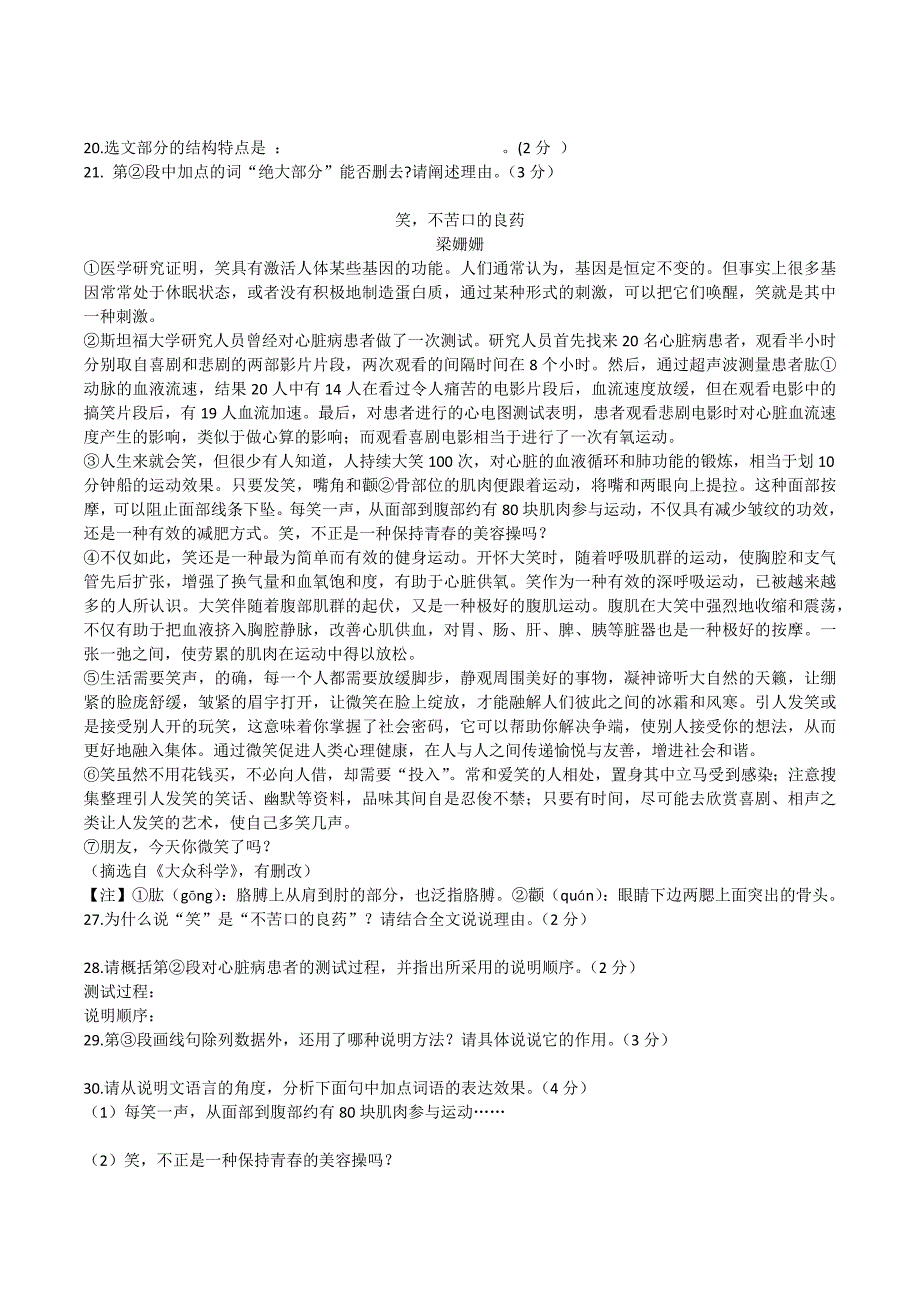 20.选文部分的结构特点是 ：                                  。(2 分 ）
21. 第②段中加点的词“绝大部分”能否删去?请阐述理由。(3 分)

笑，不苦口的良药
梁姗姗

①医学研究证明，笑具有激活人体某些基因的功能。人们通常认为，基因是恒定不变的。但事实上很多基因常常处于休眠状态，或者没有积极地制造蛋白质，通过某种形式的刺激，可以把它们唤醒，笑就是其中一种刺激。

②斯坦福大学研究人员曾经对心脏病患者做了一次测试。研究人员首先找来 20 名心脏病患者，观看半小时分别取自喜剧和悲剧的两部影片片段，两次观看的间隔时间在 8 个小时。然后，通过超声波测量患者肱①动脉的血液流速，结果 20 人中有 14 人在看过令人痛苦的电影片段后，血流速度放缓，但在观看电影中的搞笑片段后，有 19 人血流加速。最后，对患者进行的心电图测试表明，患者观看悲剧电影时对心脏血流速度产生的影响，类似于做心算的影响；而观看喜剧电影相当于进行了一次有氧运动。

③人生来就会笑，但很少有人知道，人持续大笑 100 次，对心脏的血液循环和肺功能的锻炼，相当于划 10 分钟船的运动效果。只要发笑，嘴角和颧②骨部位的肌肉便跟着运动，将嘴和两眼向上提拉。这种面部按摩，可以阻止面部线条下坠。每笑一声，从面部到腹部约有 80 块肌肉参与运动，不仅具有减少皱纹的功效，还是一种有效的减肥方式。笑，不正是一种保持青春的美容操吗？

④不仅如此，笑还是一种最为简单而有效的健身运动。开怀大笑时，随着呼吸肌群的运动，使胸腔和支气管先后扩张，增强了换气量和血氧饱和度，有助于心脏供氧。笑作为一种有效的深呼吸运动，已被越来越多的人所认识。大笑伴随着腹部肌群的起伏，又是一种极好的腹肌运动。腹肌在大笑中强烈地收缩和震荡，不仅有助于把血液挤入胸腔静脉，改善心肌供血，对胃、肠、肝、脾、胰等脏器也是一种极好的按摩。一张一弛之间，使劳累的肌肉在运动中得以放松。

⑤生活需要笑声，的确，每一个人都需要放缓脚步，静观周围美好的事物，凝神谛听大自然的天籁，让绷紧的脸庞舒缓，皱紧的眉宇打开，让微笑在脸上绽放，才能融解人们彼此之间的冰霜和风寒。引人发笑或是接受别人开的玩笑，这意味着你掌握了社会密码，它可以帮助你解决争端，使别人接受你的想法，从而更好地融入集体。通过微笑促进人类心理健康，在人与人之间传递愉悦与友善，增进社会和谐。

⑥笑虽然不用花钱买，不必向人借，却需要“投入”。常和爱笑的人相处，置身其中立马受到感染；注意搜集整理引人发笑的笑话、幽默等资料，品味其间自是忍俊不禁；只要有时间，尽可能去欣赏喜剧、相声之类让人发笑的艺术，使自己多笑几声。

⑦朋友，今天你微笑了吗？
（摘选自《大众科学》，有删改）
【注】①肱（gōng）：胳膊上从肩到肘的部分，也泛指胳膊。②颧（quán）：眼睛下边两腮上面突出的骨头。
27.为什么说“笑”是“不苦口的良药”？请结合全文说说理由。(2 分)

28.请概括第②段对心脏病患者的测试过程，并指出所采用的说明顺序。(2 分)
测试过程：
说明顺序：
29.第③段画线句除列数据外，还用了哪种说明方法？请具体说说它的作用。(3 分)

30.请从说明文语言的角度，分析下面句中加点词语的表达效果。(4 分)
（1）每笑一声，从面部到腹部约有 80 块肌肉参与运动……

（2）笑，不正是一种保持青春的美容操吗？